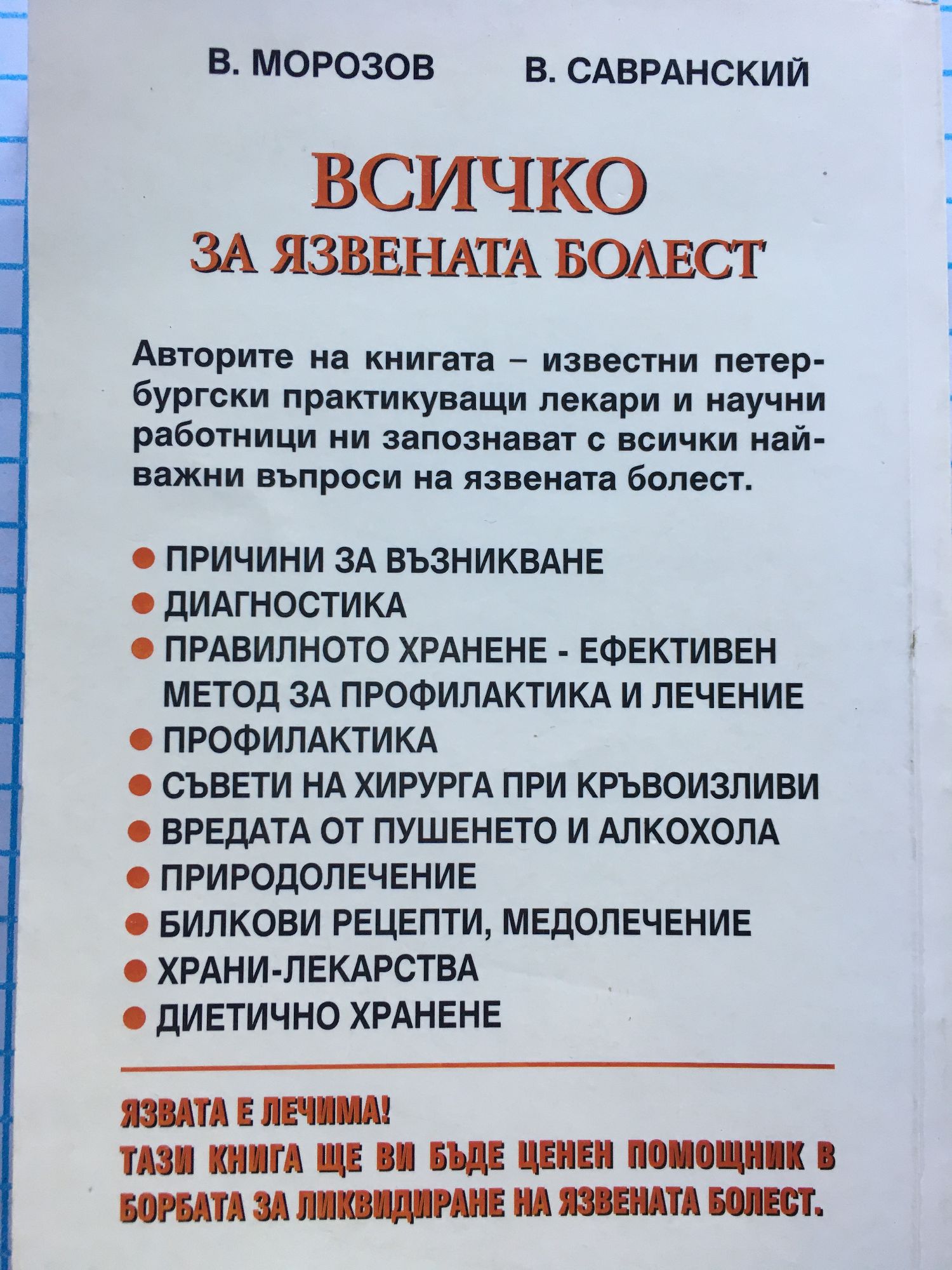 В. МОРОЗОВ В. САВРАНСКИЙ

ВСИЧКО
ЗА ЯЗВЕНАТА БОЛЕСТ

Авторите на книгата – известни петербургски практикуващи лекари и научни работници ни запознават с всички най-важни въпроси на язвената болест.

• ПРИЧИНИ ЗА ВЪЗНИКВАНЕ
• ДИАГНОСТИКА
• ПРАВИЛНОТО ХРАНЕНЕ - ЕФЕКТИВЕН МЕТОД ЗА ПРОФИЛАКТИКА И ЛЕЧЕНИЕ
• ПРОФИЛАКТИКА
• СЪВЕТИ НА ХИРУРГА ПРИ КРЪВОИЗЛИВИ
• ВРЕДАТА ОТ ПУШЕНЕТО И АЛКОХОЛА
• ПРИРОДОЛЕЧЕНИЕ
• БИЛКОВИ РЕЦЕПТИ, МЕДОЛЕЧЕНИЕ
• ХРАНИ-ЛЕКАРСТВА
• ДИЕТИЧНО ХРАНЕНЕ

ЯЗВАТА Е ЛЕЧИМА!
ТАЗИ КНИГА ЩЕ ВИ БЪДЕ ЦЕНЕН ПОМОЩНИК В БОРБАТА ЗА ЛИКВИДИРАНЕ НА ЯЗВЕНАТА БОЛЕСТ.